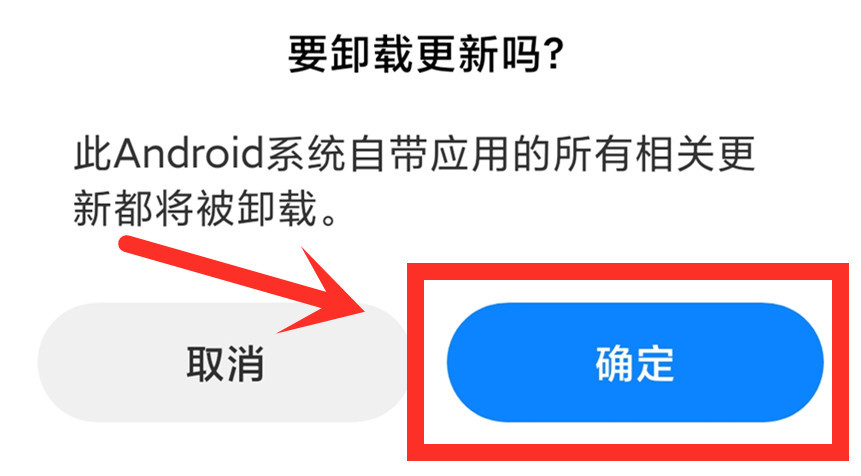 要卸载更新吗?

此Android系统自带应用的所有相关更新都将被卸载。

取消

确定